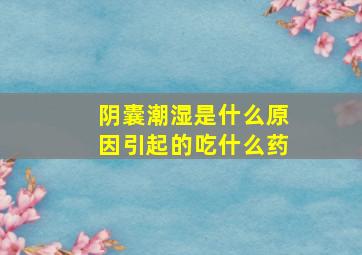 阴囊潮湿是什么原因引起的吃什么药